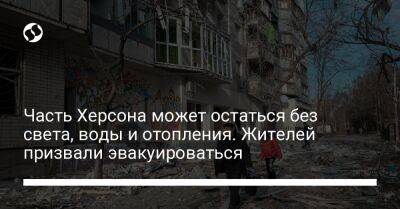 Часть Херсона может остаться без света, воды и отопления. Жителей призвали эвакуироваться